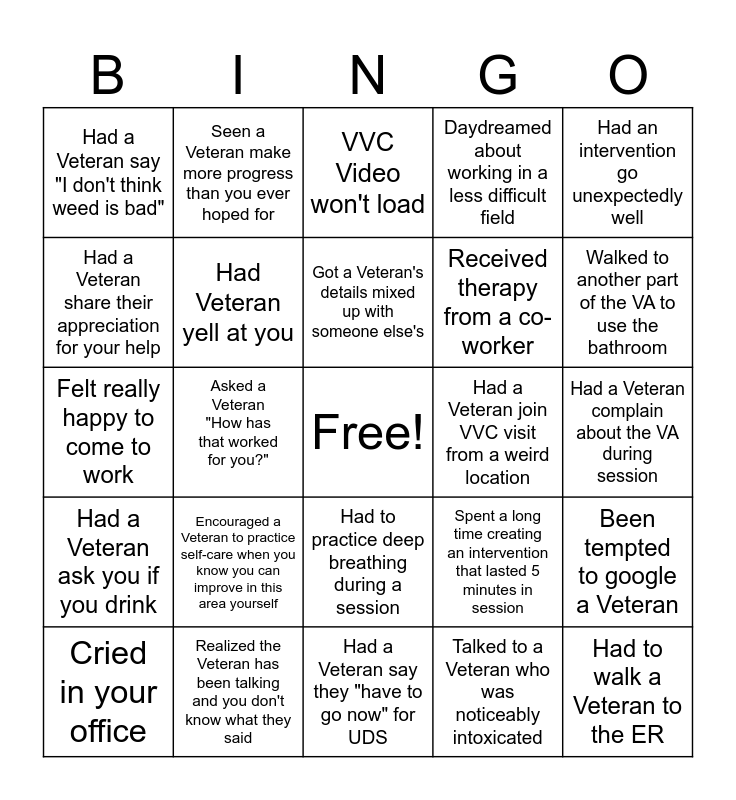 | B | I | N | G | O |
|---|---|---|---|---|
| Had a Veteran say "I don't think weed is bad" | Seen a Veteran make more progress than you ever hoped for | VVC Video won't load | Daydreamed about working in a less difficult field | Had an intervention go unexpectedly well |
| Had a Veteran share their appreciation for your help | Had Veteran yell at you | Got a Veteran's details mixed up with someone else's | Received therapy from a co-worker | Walked to another part of the VA to use the bathroom |
| Felt really happy to come to work | Asked a Veteran "How has that worked for you?" | Free! | Had a Veteran join VVC visit from a weird location | Had a Veteran complain about the VA during session |
| Had a Veteran ask you if you drink | Encouraged a Veteran to practice self-care when you know you can improve in this area yourself | Had to practice deep breathing during a session | Spent a long time creating an intervention that lasted 5 minutes in session | Been tempted to google a Veteran |
| Cried in your office | Realized the Veteran has been talking and you don't know what they said | Had a Veteran say they "have to go now" for UDS | Talked to a Veteran who was noticeably intoxicated | Had to walk a Veteran to the ER |